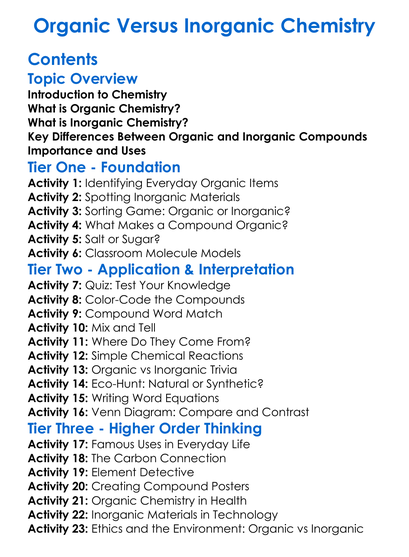 Organic Versus Inorganic Chemistry

Contents

Topic Overview
Introduction to Chemistry
What is Organic Chemistry?
What is Inorganic Chemistry?
Key Differences Between Organic and Inorganic Compounds
Importance and Uses

Tier One - Foundation
Activity 1: Identifying Everyday Organic Items
Activity 2: Spotting Inorganic Materials
Activity 3: Sorting Game: Organic or Inorganic?
Activity 4: What Makes a Compound Organic?
Activity 5: Salt or Sugar?
Activity 6: Classroom Molecule Models

Tier Two - Application & Interpretation
Activity 7: Quiz: Test Your Knowledge
Activity 8: Color-Code the Compounds
Activity 9: Compound Word Match
Activity 10: Mix and Tell
Activity 11: Where Do They Come From?
Activity 12: Simple Chemical Reactions
Activity 13: Organic vs Inorganic Trivia
Activity 14: Eco-Hunt: Natural or Synthetic?
Activity 15: Writing Word Equations
Activity 16: Venn Diagram: Compare and Contrast

Tier Three - Higher Order Thinking
Activity 17: Famous Uses in Everyday Life
Activity 18: The Carbon Connection
Activity 19: Element Detective
Activity 20: Creating Compound Posters
Activity 21: Organic Chemistry in Health
Activity 22: Inorganic Materials in Technology
Activity 23: Ethics and the Environment: Organic vs Inorganic